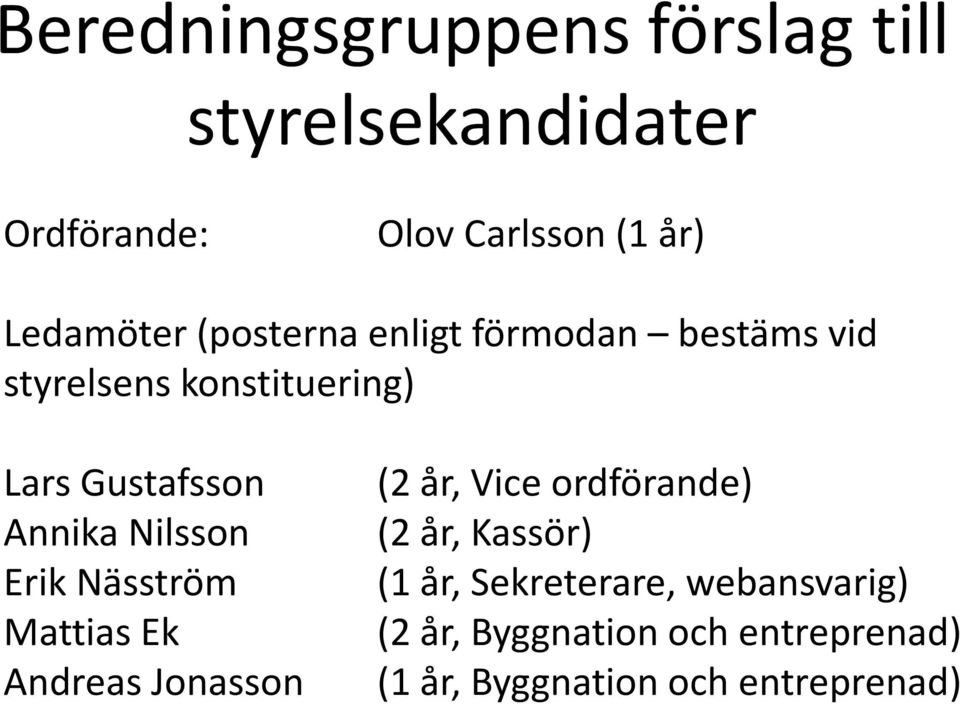 Beredningsgruppens förslag till styrelsekandidater

Ordförande: Olov Carlsson (1 år)

Ledamöter (posterna enligt förmodan – bestäms vid styrelsens konstituering)

Lars Gustafsson (2 år, Vice ordförande)
Annika Nilsson (2 år, Kassör)
Erik Näsström (1 år, Sekreterare, webansvarig)
Mattias Ek (2 år, Byggnation och entreprenad)
Andreas Jonasson (1 år, Byggnation och entreprenad)